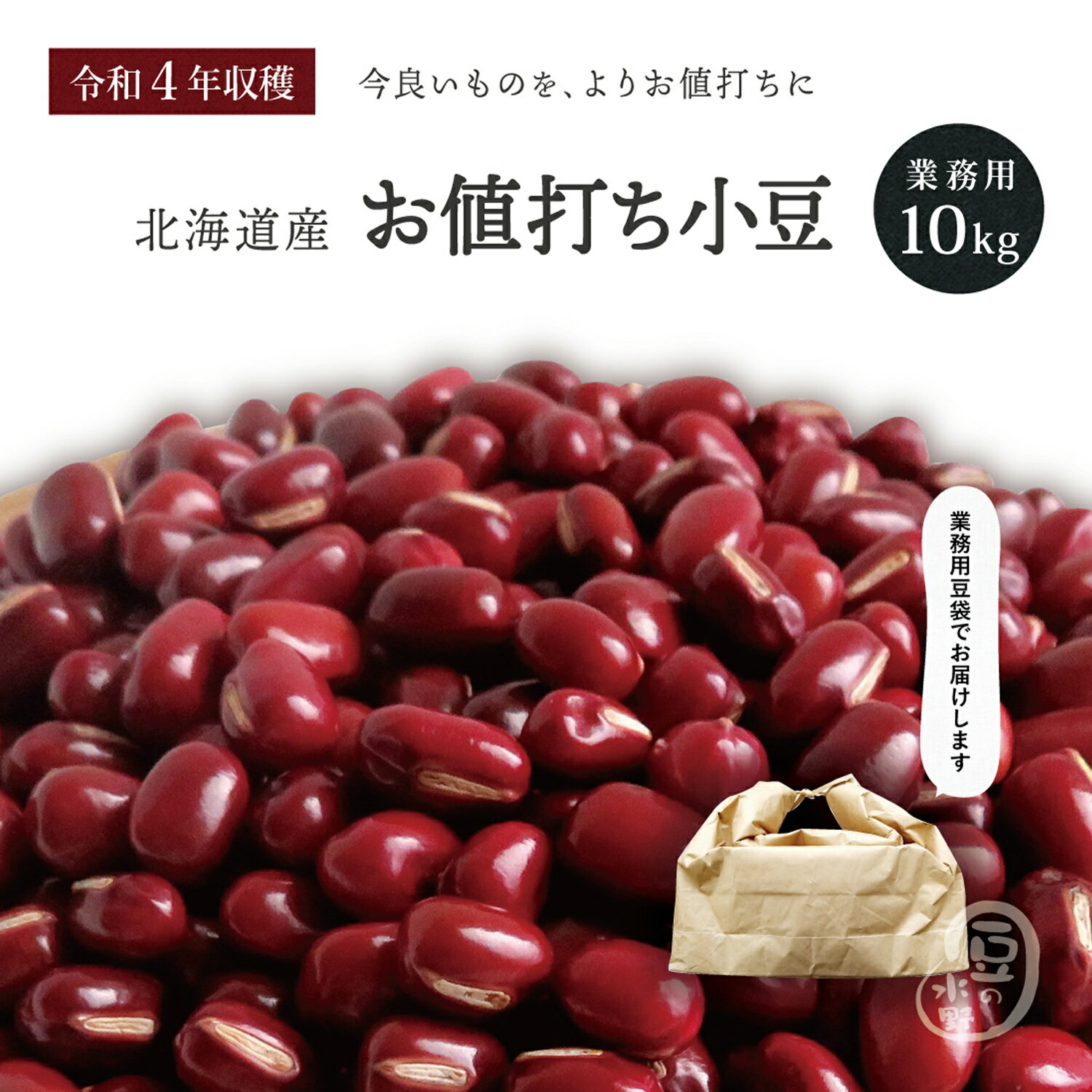 令和4年収穫

今良いものを、よりお値打ちに

北海道産 お値打ち小豆

業務用
10kg

業務用豆袋でお届けします

豆の水野